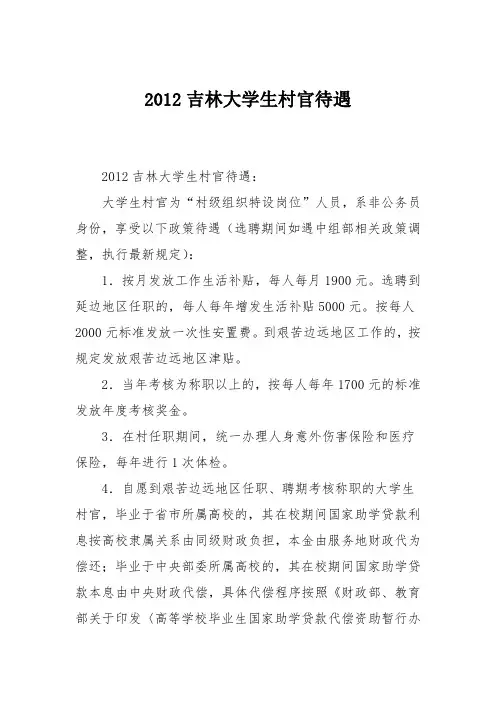 2012 吉林大学生村官待遇

2012 吉林大学生村官待遇：

大学生村官为“村级组织特设岗位”人员，系非公务员身份，享受以下政策待遇（选聘期间如遇中组部相关政策调整，执行最新规定）：

1．按月发放工作生活补贴，每人每月 1900 元。选聘到延边地区任职的，每人每年增发生活补贴 5000 元。按每人 2000 元标准发放一次性安置费。到艰苦边远地区工作的，按规定发放艰苦边远地区津贴。

2．当年考核为称职以上的，按每人每年 1700 元的标准发放年度考核奖金。

3．在村任职期间，统一办理人身意外伤害保险和医疗保险，每年进行 1 次体检。

4．自愿到艰苦边远地区任职、聘期考核称职的大学生村官，毕业于省市所属高校的，其在校期间国家助学贷款利息按高校隶属关系由同级财政负担，本金由服务地财政代为偿还；毕业于中央部委所属高校的，其在校期间国家助学贷款本息由中央财政代偿，具体代偿程序按照《财政部、教育部关于印发（高等学校毕业生国家助学贷款代偿资助暂行办